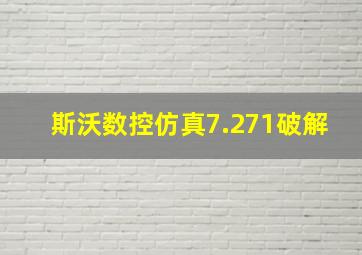 斯沃数控仿真7.271破解